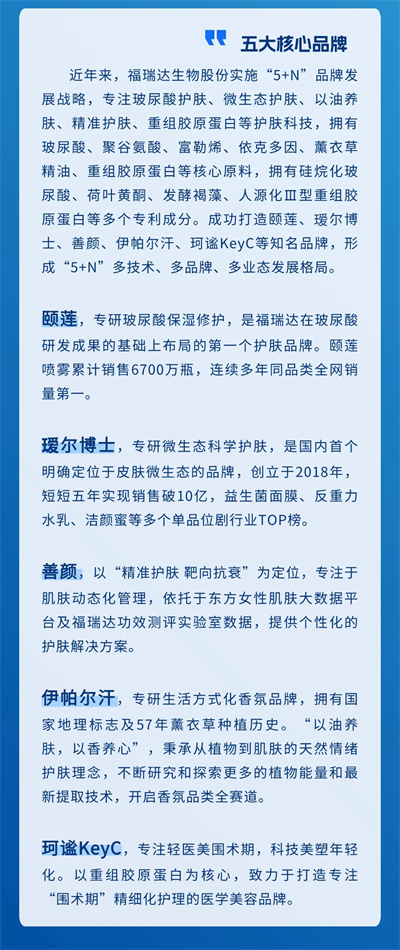 五大核心品牌

近年来，福瑞达生物股份实施“5+N”品牌发展战略，专注玻尿酸护肤、微生态护肤、以油养肤、精准护肤、重组胶原蛋白等护肤科技，拥有玻尿酸、聚谷氨酸、富勒烯、依克多因、薰衣草精油、重组胶原蛋白等核心原料，拥有硅烷化玻尿酸、荷叶黄酮、发酵褐藻、人源化Ⅲ型重组胶原蛋白等多个专利成分。成功打造颐莲、瑷尔博士、善颜、伊帕尔汗、珂谧KeyC等知名品牌，形成“5+N”多技术、多品牌、多业态发展格局。

颐莲，专研玻尿酸保湿修护，是福瑞达在玻尿酸研发成果的基础上布局的第一个护肤品牌。颐莲喷雾累计销售6700万瓶，连续多年同品类全网销量第一。

瑷尔博士，专研微生态科学护肤，是国内首个明确定位于皮肤微生态的品牌，创立于2018年，短短五年实现销售破10亿，益生菌面膜、反重力水乳、洁颜蜜等多个单品位剧行业TOP榜。

善颜，以“精准护肤 靶向抗衰”为定位，专注于肌肤动态化管理，依托于东方女性肌肤大数据平台及福瑞达功效测评实验室数据，提供个性化的护肤解决方案。

伊帕尔汗，专研生活方式化香氛品牌，拥有国家地理标志及57年薰衣草种植历史。“以油养肤，以香养心”，秉承从植物到肌肤的天然情绪护肤理念，不断研究和探索更多的植物能量和最新提取技术，开启香氛品类全赛道。

珂谧KeyC，专注轻医美围术期，科技美塑年轻化。以重组胶原蛋白为核心，致力于打造专注“围术期”精细化护理的医学美容品牌。